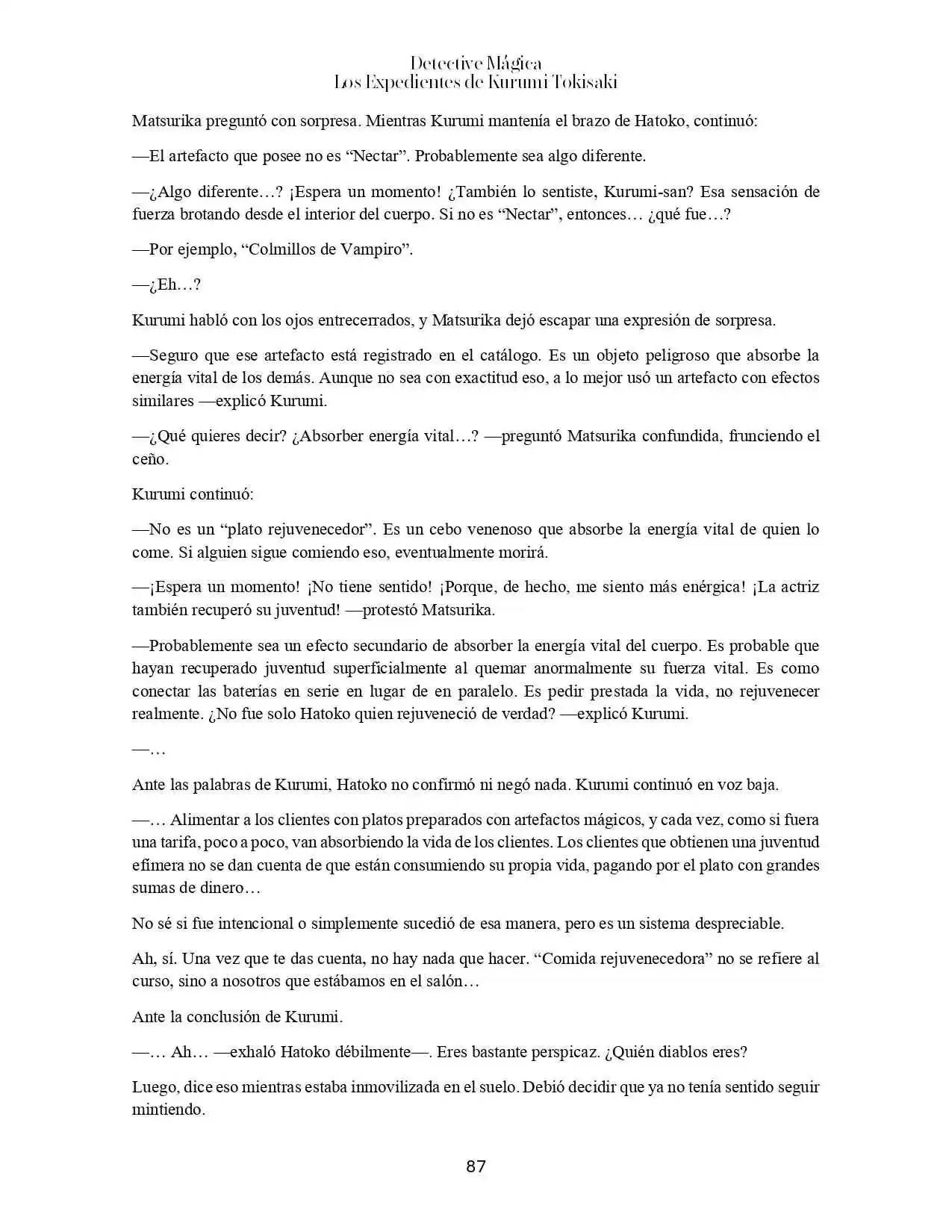 Detective Mágica
Los Expedientes de Kurumi Tokisaki

Matsurika preguntó con sorpresa. Mientras Kurumi mantenía el brazo de Hatoko, continuó:

—El artefacto que posee no es "Nectar". Probablemente sea algo diferente.

—¿Algo diferente…? ¡Espera un momento! ¿También lo sentiste, Kurumi-san? Esa sensación de fuerza brotando desde el interior del cuerpo. Si no es "Nectar", entonces… ¿qué fue…?

—Por ejemplo, "Colmillos de Vampiro".

—¿Eh…?

Kurumi habló con los ojos entrecerrados, y Matsurika dejó escapar una expresión de sorpresa.

—Seguro que ese artefacto está registrado en el catálogo. Es un objeto peligroso que absorbe la energía vital de los demás. Aunque no sea con exactitud eso, a lo mejor usó un artefacto con efectos similares —explicó Kurumi.

—¿Qué quieres decir? ¿Absorber energía vital…? —preguntó Matsurika confundida, frunciendo el ceño.

Kurumi continuó:

—No es un "plato rejuvenecedor". Es un cebo venenoso que absorbe la energía vital de quien lo come. Si alguien sigue comiendo eso, eventualmente morirá.

—¡Espera un momento! ¡No tiene sentido! ¡Porque, de hecho, me siento más enérgica! ¡La actriz también recuperó su juventud! —protestó Matsurika.

—Probablemente sea un efecto secundario de absorber la energía vital del cuerpo. Es probable que hayan recuperado juventud superficialmente al quemar anormalmente su fuerza vital. Es como conectar las baterías en serie en lugar de en paralelo. Es pedir prestada la vida, no rejuvenecer realmente. ¿No fue solo Hatoko quien rejuveneció de verdad? —explicó Kurumi.

—…

Ante las palabras de Kurumi, Hatoko no confirmó ni negó nada. Kurumi continuó en voz baja.

—… Alimentar a los clientes con platos preparados con artefactos mágicos, y cada vez, como si fuera una tarifa, poco a poco, van absorbiendo la vida de los clientes. Los clientes que obtienen una juventud efímera no se dan cuenta de que están consumiendo su propia vida, pagando por el plato con grandes sumas de dinero…

No sé si fue intencional o simplemente sucedió de esa manera, pero es un sistema despreciable.

Ah, sí. Una vez que te das cuenta, no hay nada que hacer. "Comida rejuvenecedora" no se refiere al curso, sino a nosotros que estábamos en el salón…

Ante la conclusión de Kurumi.

—… Ah… —exhaló Hatoko débilmente—. Eres bastante perspicaz. ¿Quién diablos eres?

Luego, dice eso mientras estaba inmovilizada en el suelo. Debió decidir que ya no tenía sentido seguir mintiendo.

87